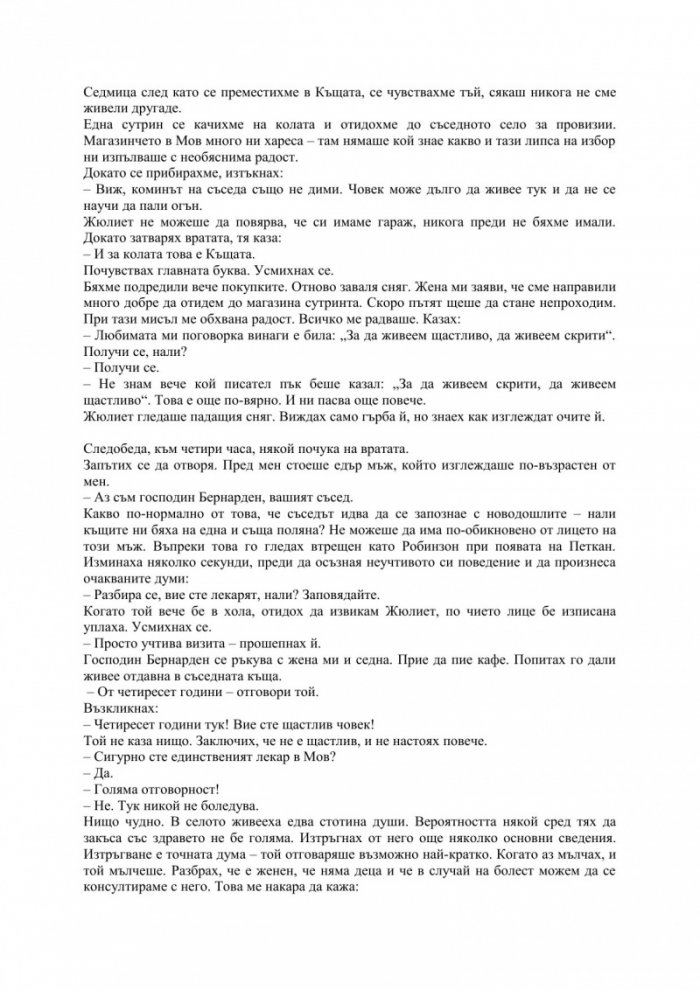 Седмица след като се преместихме в Къщата, се чувствахме тъй, сякаш никога не сме живели другаде.

Една сутрин се качихме на колата и отидохме до съседното село за провизии. Магазинчето в Мов много ни хареса – там нямаше кой знае какво и тази липса на избор ни изпълваше с необяснима радост.

Докато се прибирахме, изтъкнах:

– Виж, коминът на съседа също не дими. Човек може дълго да живее тук и да не се научи да пали огън.

Жюлиет не можеше да повярва, че си имаме гараж, никога преди не бяхме имали. Докато затварях вратата, тя каза:

– И за колата това е Къщата.

Почувствах главната буква. Усмихнах се.

Бяхме подредили вече покупките. Отново заваля сняг. Жена ми заяви, че сме направили много добре да отидем до магазина сутринта. Скоро пътят щеше да стане непроходим. При тази мисъл ме обхвана радост. Всичко ме радваше. Казах:

– Любимата ми поговорка винаги е била: „За да живеем щастливо, да живеем скрити“. Получи се, нали?

– Получи се.

– Не знам вече кой писател пък беше казал: „За да живеем скрити, да живеем щастливо“. Това е още по-вярно. И ни пасва още повече.

Жюлиет гледаше падащия сняг. Виждах само гърба й, но знаех как изглеждат очите й.

Следобеда, към четири часа, някой почука на вратата.

Запътих се да отворя. Пред мен стоеше едър мъж, който изглеждаше по-възрастен от мен.

– Аз съм господин Бернарден, вашият съсед.

Какво по-нормално от това, че съседът идва да се запознае с новодошлите – нали къщите ни бяха на една и съща поляна? Не можеше да има по-обикновено от лицето на този мъж. Въпреки това го гледах втрещен като Робинзон при появата на Петкан. Изминаха няколко секунди, преди да осъзная неучтивото си поведение и да произнеса очакваните думи:

– Разбира се, вие сте лекарят, нали? Заповядайте.

Когато той вече бе в хола, отидох да извикам Жюлиет, по чието лице бе изписана уплаха. Усмихнах се.

– Просто учтива визита – прошепнах й.

Господин Бернарден се ръкува с жена ми и седна. Прие да пие кафе. Попитах го дали живее отдавна в съседната къща.

– От четиресет години – отговори той.

Възкликнах:

– Четиресет години тук! Вие сте щастлив човек!

Той не каза нищо. Заключих, че не е щастлив, и не настоях повече.

– Сигурно сте единственият лекар в Мов?

– Да.

– Голяма отговорност!

– Не. Тук никой не боледува.

Нищо чудно. В селото живееха едва стотина души. Вероятността някой сред тях да закъса със здравето не бе голяма. Изтръгнах от него още няколко основни сведения. Изтръгване е точната дума – той отговаряше възможно най-кратко. Когато аз мълчах, и той мълчеше. Разбрах, че е женен, че няма деца и че в случай на болест можем да се консултираме с него. Това ме накара да кажа: